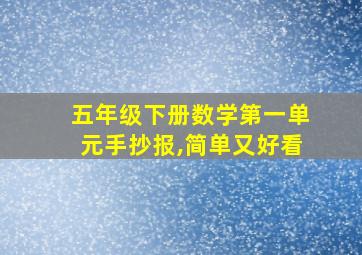 五年级下册数学第一单元手抄报,简单又好看